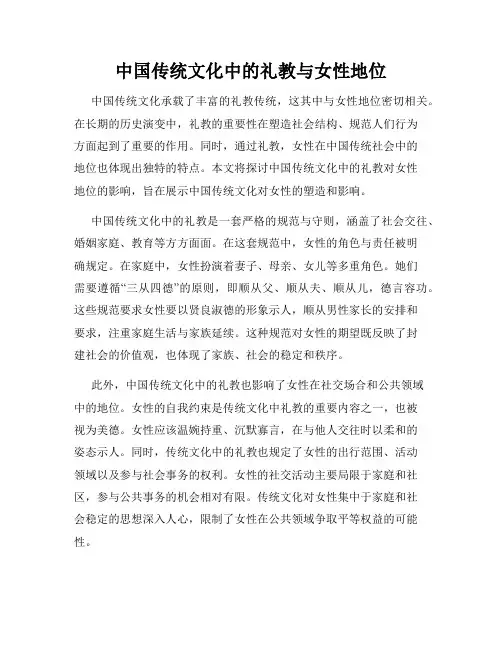 中国传统文化中的礼教与女性地位

中国传统文化承载了丰富的礼教传统，这其中与女性地位密切相关。在长期的历史演变中，礼教的重要性在塑造社会结构、规范人们行为方面起到了重要的作用。同时，通过礼教，女性在中国传统社会中的地位也体现出独特的特点。本文将探讨中国传统文化中的礼教对女性地位的影响，旨在展示中国传统文化对女性的塑造和影响。

中国传统文化中的礼教是一套严格的规范与守则，涵盖了社会交往、婚姻家庭、教育等方方面面。在这套规范中，女性的角色与责任被明确规定。在家庭中，女性扮演着妻子、母亲、女儿等多重角色。她们需要遵循“三从四德”的原则，即顺从父、顺从夫、顺从儿，德言容功。这些规范要求女性要以贤良淑德的形象示人，顺从男性家长的安排和要求，注重家庭生活与家族延续。这种规范对女性的期望既反映了封建社会的价值观，也体现了家族、社会的稳定和秩序。

此外，中国传统文化中的礼教也影响了女性在社交场合和公共领域中的地位。女性的自我约束是传统文化中礼教的重要内容之一，也被视为美德。女性应该温婉持重、沉默寡言，在与他人交往时以柔和的姿态示人。同时，传统文化中的礼教也规定了女性的出行范围、活动领域以及参与社会事务的权利。女性的社交活动主要局限于家庭和社区，参与公共事务的机会相对有限。传统文化对女性集中于家庭和社会稳定的思想深入人心，限制了女性在公共领域争取平等权益的可能性。